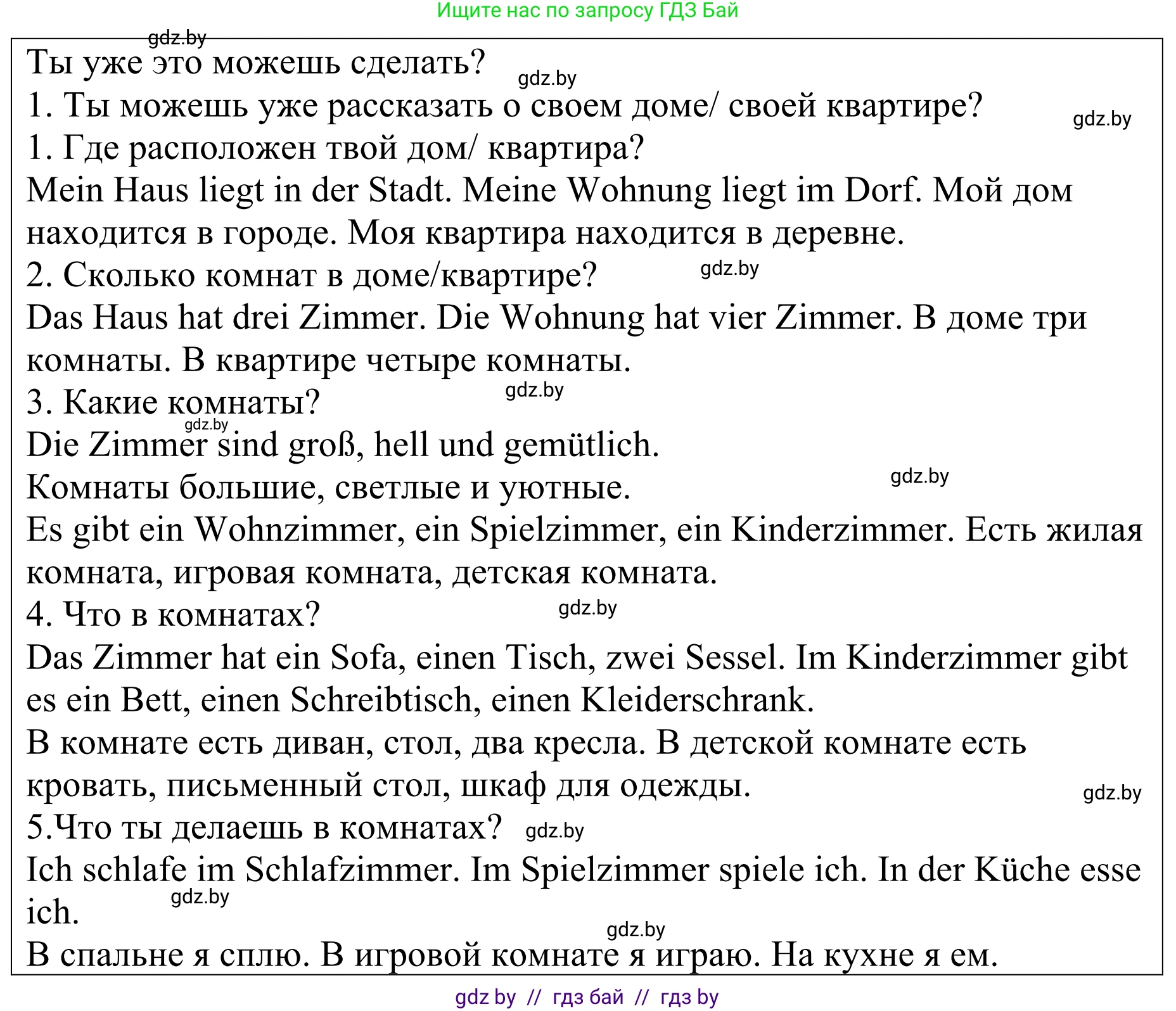 Ищите нас по запросу ГДЗ Бай

gdz.by

Ты уже это можешь сделать? gdz.by

1. Ты можешь уже рассказать о своем доме/ своей квартире? gdz.by

1. Где расположен твой дом/ квартира?

Mein Haus liegt in der Stadt. Meine Wohnung liegt im Dorf. Мой дом находится в городе. Моя квартира находится в деревне.

2. Сколько комнат в доме/квартире? gdz.by

Das Haus hat drei Zimmer. Die Wohnung hat vier Zimmer. В доме три комнаты. В квартире четыре комнаты.

3. Какие комнаты? gdz.by

gdz.by

Die Zimmer sind groß, hell und gemütlich.

Комнаты большие, светлые и уютные. gdz.by

Es gibt ein Wohnzimmer, ein Spielzimmer, ein Kinderzimmer. Есть жилая комната, игровая комната, детская комната.

4. Что в комнатах? gdz.by

Das Zimmer hat ein Sofa, einen Tisch, zwei Sessel. Im Kinderzimmer gibt es ein Bett, einen Schreibtisch, einen Kleiderschrank.

В комнате есть диван, стол, два кресла. В детской комнате есть кровать, письменный стол, шкаф для одежды. gdz.by

5.Что ты делаешь в комнатах? gdz.by

Ich schlafe im Schlafzimmer. Im Spielzimmer spiele ich. In der Küche esse ich. gdz.by

gdz.by

В спальне я сплю. В игровой комнате я играю. На кухне я ем.

gdz by // гдз бай // гдз by